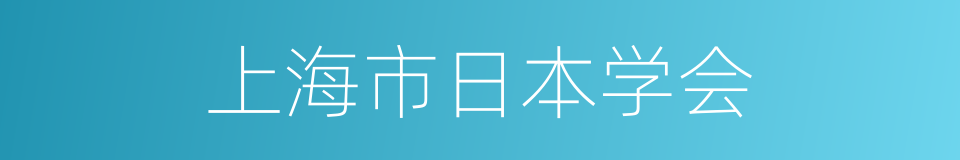 上海市日本学会